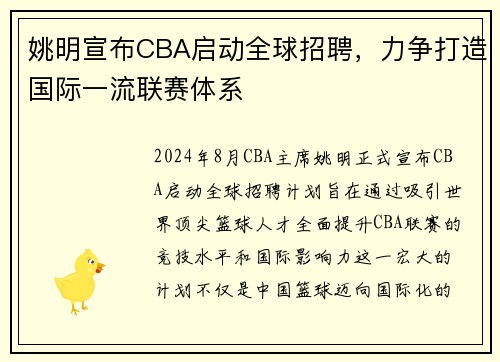 姚明宣布CBA启动全球招聘，力争打造国际一流联赛体系

2024年8月CBA主席姚明正式宣布CBA启动全球招聘计划旨在通过吸引世界顶尖篮球人才全面提升CBA联赛的竞技水平和国际影响力这一宏大的计划不仅是中国篮球迈向国际化的